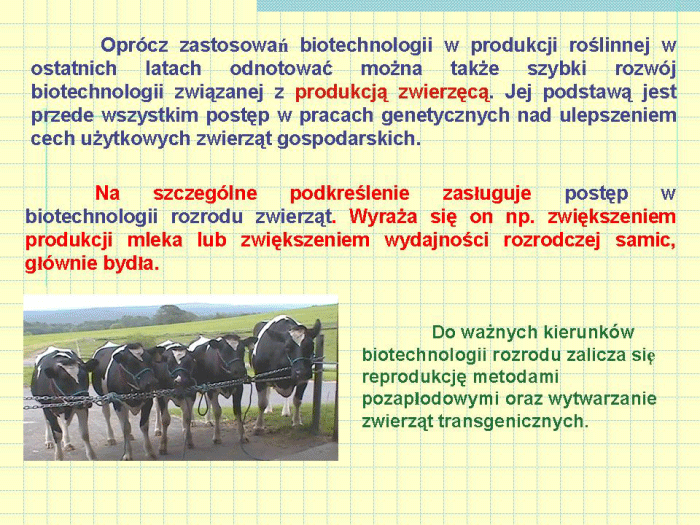 Oprócz zastosowań biotechnologii w produkcji roślinnej w ostatnich latach odnotować można także szybki rozwój biotechnologii związanej z produkcją zwierzęcą. Jej podstawą jest przede wszystkim postęp w pracach genetycznych nad ulepszeniem cech użytkowych zwierząt gospodarskich.

Na szczególne podkreślenie zasługuje postęp w biotechnologii rozrodu zwierząt. Wyraża się on np. zwiększeniem produkcji mleka lub zwiększeniem wydajności rozrodczej samic, głównie bydła.

Do ważnych kierunków biotechnologii rozrodu zalicza się reprodukcję metodami pozapłodowymi oraz wytwarzanie zwierząt transgenicznych.